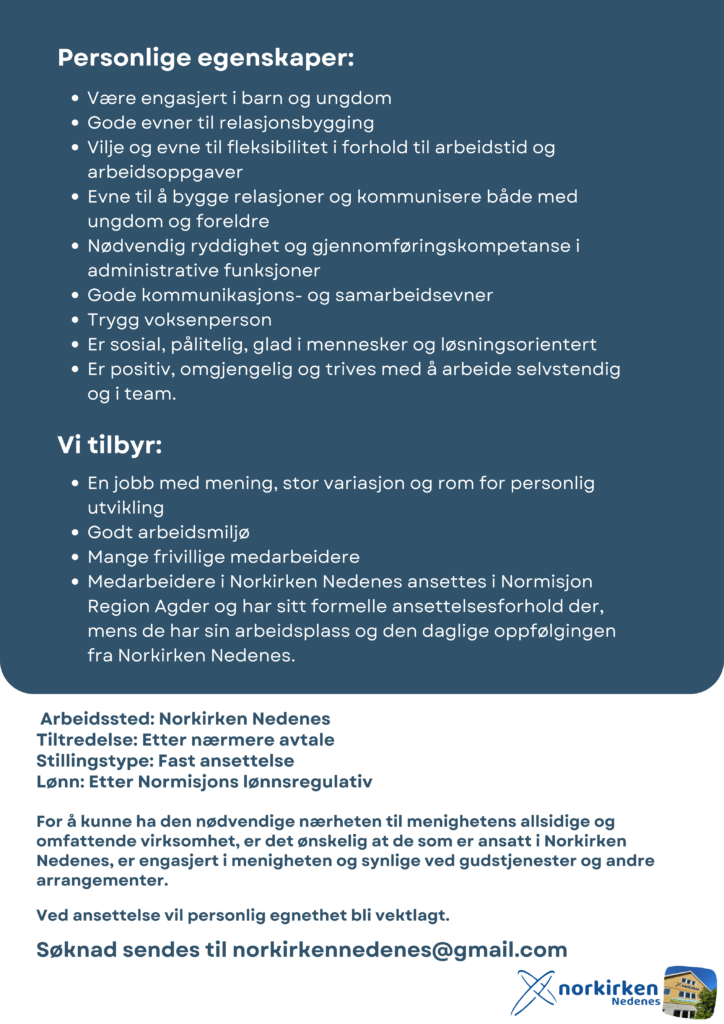 Personlige egenskaper:

- Være engasjert i barn og ungdom
- Gode evner til relasjonsbygging
- Vilje og evne til fleksibilitet i forhold til arbeidstid og arbeidsoppgaver
- Evne til å bygge relasjoner og kommunisere både med ungdom og foreldre
- Nødvendig ryddighet og gjennomføringskompetanse i administrative funksjoner
- Gode kommunikasjons- og samarbeidsevner
- Trygg voksenperson
- Er sosial, pålitelig, glad i mennesker og løsningsorientert
- Er positiv, omgjengelig og trives med å arbeide selvstendig og i team.

Vi tilbyr:

- En jobb med mening, stor variasjon og rom for personlig utvikling
- Godt arbeidsmiljø
- Mange frivillige medarbeidere
- Medarbeidere i Norkirken Nedenes ansettes i Normisjon Region Agder og har sitt formelle ansettelsesforhold der, mens de har sin arbeidsplass og den daglige oppfølgingen fra Norkirken Nedenes.

Arbeidssted: Norkirken Nedenes
Tiltredelse: Etter nærmere avtale
Stillingstype: Fast ansettelse
Lønn: Etter Normisjons lønnsregulativ

For å kunne ha den nødvendige nærheten til menighetens allsidige og omfattende virksomhet, er det ønskelig at de som er ansatt i Norkirken Nedenes, er engasjert i menigheten og synlige ved gudstjenester og andre arrangementer.

Ved ansettelse vil personlig egnethet bli vektlagt.

Søknad sendes til norkirkennedenes@gmail.com

norkirken
Nedenes